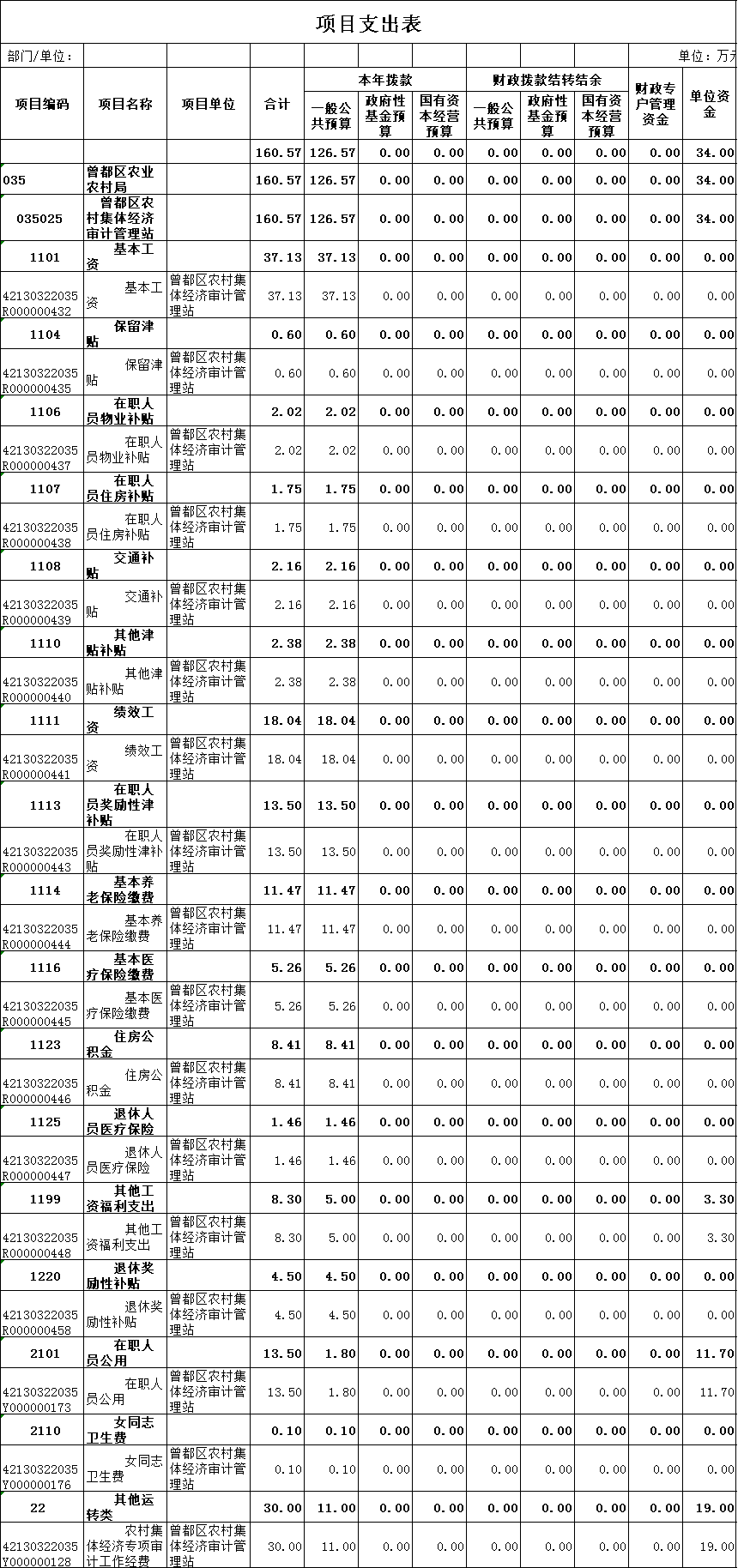 项目支出表

部门/单位：

单位：万元

| 项目编码 | 项目名称 | 项目单位 | 合计 | 本年拨款 一般公共预算 | 本年拨款 政府性基金预算 | 本年拨款 国有资本经营预算 | 财政拨款结转结余 一般公共预算 | 财政拨款结转结余 政府性基金预算 | 财政拨款结转结余 国有资本经营预算 | 财政专户管理资金 | 单位资金 |
|---|---|---|---|---|---|---|---|---|---|---|---|
| | | | 160.57 | 126.57 | 0.00 | 0.00 | 0.00 | 0.00 | 0.00 | 0.00 | 34.00 |
| 035 | 曾都区农业农村局 | | 160.57 | 126.57 | 0.00 | 0.00 | 0.00 | 0.00 | 0.00 | 0.00 | 34.00 |
| 035025 | 曾都区农村集体经济审计管理站 | | 160.57 | 126.57 | 0.00 | 0.00 | 0.00 | 0.00 | 0.00 | 0.00 | 34.00 |
| 1101 | 基本工资 | | 37.13 | 37.13 | 0.00 | 0.00 | 0.00 | 0.00 | 0.00 | 0.00 | 0.00 |
| 42130322035R000000432 | 基本工资 | 曾都区农村集体经济审计管理站 | 37.13 | 37.13 | 0.00 | 0.00 | 0.00 | 0.00 | 0.00 | 0.00 | 0.00 |
| 1104 | 保留津贴 | | 0.60 | 0.60 | 0.00 | 0.00 | 0.00 | 0.00 | 0.00 | 0.00 | 0.00 |
| 42130322035R000000435 | 保留津贴 | 曾都区农村集体经济审计管理站 | 0.60 | 0.60 | 0.00 | 0.00 | 0.00 | 0.00 | 0.00 | 0.00 | 0.00 |
| 1106 | 在职人员物业补贴 | | 2.02 | 2.02 | 0.00 | 0.00 | 0.00 | 0.00 | 0.00 | 0.00 | 0.00 |
| 42130322035R000000437 | 在职人员物业补贴 | 曾都区农村集体经济审计管理站 | 2.02 | 2.02 | 0.00 | 0.00 | 0.00 | 0.00 | 0.00 | 0.00 | 0.00 |
| 1107 | 在职人员住房补贴 | | 1.75 | 1.75 | 0.00 | 0.00 | 0.00 | 0.00 | 0.00 | 0.00 | 0.00 |
| 42130322035R000000438 | 在职人员住房补贴 | 曾都区农村集体经济审计管理站 | 1.75 | 1.75 | 0.00 | 0.00 | 0.00 | 0.00 | 0.00 | 0.00 | 0.00 |
| 1108 | 交通补贴 | | 2.16 | 2.16 | 0.00 | 0.00 | 0.00 | 0.00 | 0.00 | 0.00 | 0.00 |
| 42130322035R000000439 | 交通补贴 | 曾都区农村集体经济审计管理站 | 2.16 | 2.16 | 0.00 | 0.00 | 0.00 | 0.00 | 0.00 | 0.00 | 0.00 |
| 1110 | 其他津贴补贴 | | 2.38 | 2.38 | 0.00 | 0.00 | 0.00 | 0.00 | 0.00 | 0.00 | 0.00 |
| 42130322035R000000440 | 其他津贴补贴 | 曾都区农村集体经济审计管理站 | 2.38 | 2.38 | 0.00 | 0.00 | 0.00 | 0.00 | 0.00 | 0.00 | 0.00 |
| 1111 | 绩效工资 | | 18.04 | 18.04 | 0.00 | 0.00 | 0.00 | 0.00 | 0.00 | 0.00 | 0.00 |
| 42130322035R000000441 | 绩效工资 | 曾都区农村集体经济审计管理站 | 18.04 | 18.04 | 0.00 | 0.00 | 0.00 | 0.00 | 0.00 | 0.00 | 0.00 |
| 1113 | 在职人员奖励性津补贴 | | 13.50 | 13.50 | 0.00 | 0.00 | 0.00 | 0.00 | 0.00 | 0.00 | 0.00 |
| 42130322035R000000443 | 在职人员奖励性津补贴 | 曾都区农村集体经济审计管理站 | 13.50 | 13.50 | 0.00 | 0.00 | 0.00 | 0.00 | 0.00 | 0.00 | 0.00 |
| 1114 | 基本养老保险缴费 | | 11.47 | 11.47 | 0.00 | 0.00 | 0.00 | 0.00 | 0.00 | 0.00 | 0.00 |
| 42130322035R000000444 | 基本养老保险缴费 | 曾都区农村集体经济审计管理站 | 11.47 | 11.47 | 0.00 | 0.00 | 0.00 | 0.00 | 0.00 | 0.00 | 0.00 |
| 1116 | 基本医疗保险缴费 | | 5.26 | 5.26 | 0.00 | 0.00 | 0.00 | 0.00 | 0.00 | 0.00 | 0.00 |
| 42130322035R000000445 | 基本医疗保险缴费 | 曾都区农村集体经济审计管理站 | 5.26 | 5.26 | 0.00 | 0.00 | 0.00 | 0.00 | 0.00 | 0.00 | 0.00 |
| 1123 | 住房公积金 | | 8.41 | 8.41 | 0.00 | 0.00 | 0.00 | 0.00 | 0.00 | 0.00 | 0.00 |
| 42130322035R000000446 | 住房公积金 | 曾都区农村集体经济审计管理站 | 8.41 | 8.41 | 0.00 | 0.00 | 0.00 | 0.00 | 0.00 | 0.00 | 0.00 |
| 1125 | 退休人员医疗保险 | | 1.46 | 1.46 | 0.00 | 0.00 | 0.00 | 0.00 | 0.00 | 0.00 | 0.00 |
| 42130322035R000000447 | 退休人员医疗保险 | 曾都区农村集体经济审计管理站 | 1.46 | 1.46 | 0.00 | 0.00 | 0.00 | 0.00 | 0.00 | 0.00 | 0.00 |
| 1199 | 其他工资福利支出 | | 8.30 | 5.00 | 0.00 | 0.00 | 0.00 | 0.00 | 0.00 | 0.00 | 3.30 |
| 42130322035R000000448 | 其他工资福利支出 | 曾都区农村集体经济审计管理站 | 8.30 | 5.00 | 0.00 | 0.00 | 0.00 | 0.00 | 0.00 | 0.00 | 3.30 |
| 1220 | 退休奖励性补贴 | | 4.50 | 4.50 | 0.00 | 0.00 | 0.00 | 0.00 | 0.00 | 0.00 | 0.00 |
| 42130322035R000000458 | 退休奖励性补贴 | 曾都区农村集体经济审计管理站 | 4.50 | 4.50 | 0.00 | 0.00 | 0.00 | 0.00 | 0.00 | 0.00 | 0.00 |
| 2101 | 在职人员公用 | | 13.50 | 1.80 | 0.00 | 0.00 | 0.00 | 0.00 | 0.00 | 0.00 | 11.70 |
| 42130322035Y000000173 | 在职人员公用 | 曾都区农村集体经济审计管理站 | 13.50 | 1.80 | 0.00 | 0.00 | 0.00 | 0.00 | 0.00 | 0.00 | 11.70 |
| 2110 | 女同志卫生费 | | 0.10 | 0.10 | 0.00 | 0.00 | 0.00 | 0.00 | 0.00 | 0.00 | 0.00 |
| 42130322035Y000000176 | 女同志卫生费 | 曾都区农村集体经济审计管理站 | 0.10 | 0.10 | 0.00 | 0.00 | 0.00 | 0.00 | 0.00 | 0.00 | 0.00 |
| 22 | 其他运转类 | | 30.00 | 11.00 | 0.00 | 0.00 | 0.00 | 0.00 | 0.00 | 0.00 | 19.00 |
| 42130322035Y000000128 | 农村集体经济专项审计工作经费 | 曾都区农村集体经济审计管理站 | 30.00 | 11.00 | 0.00 | 0.00 | 0.00 | 0.00 | 0.00 | 0.00 | 19.00 |